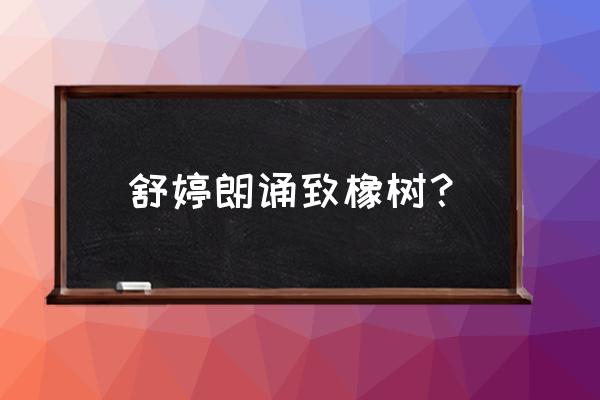 舒婷朗诵致橡树？